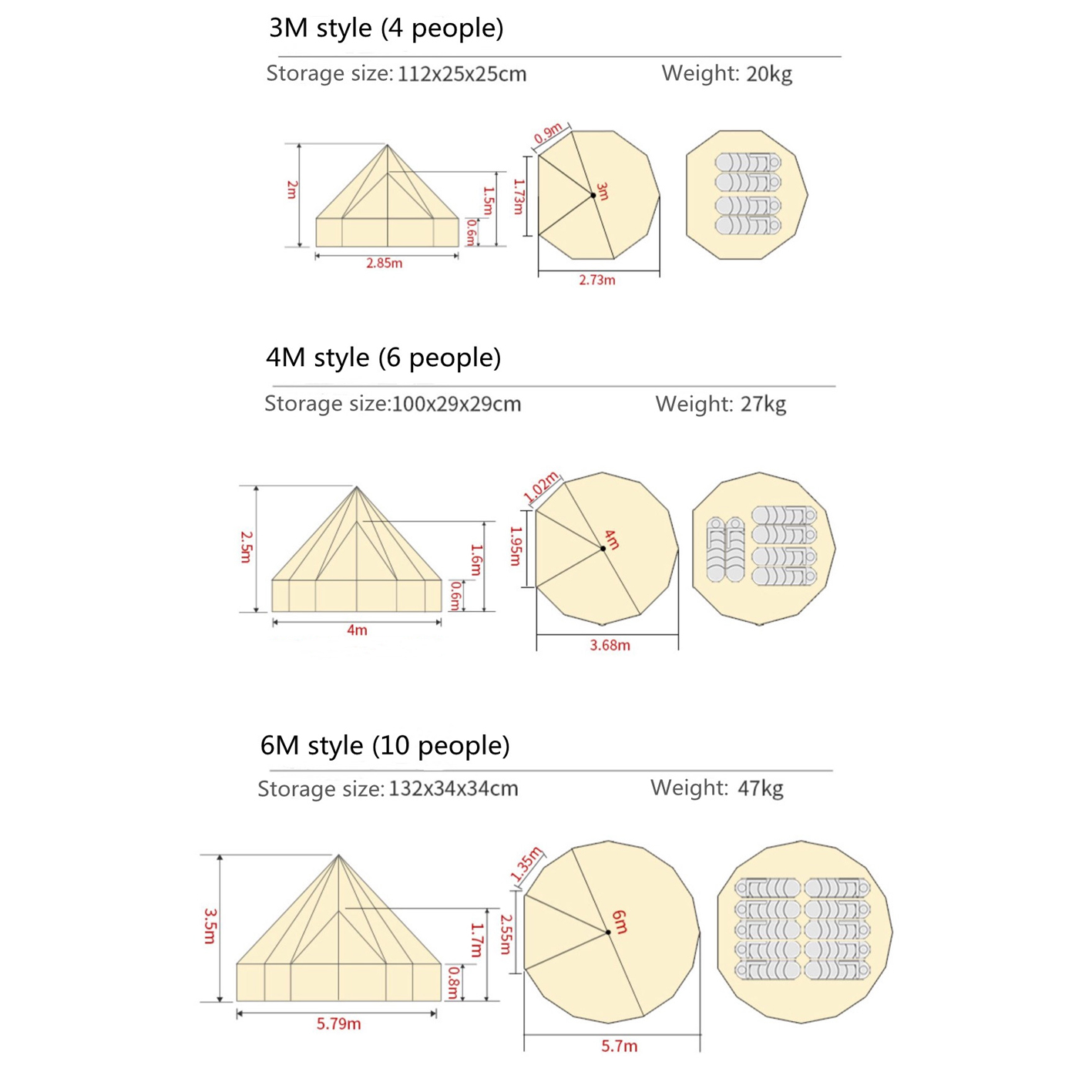 3M style (4 people)

Storage size: 112x25x25cm

Weight: 20kg

2m
1.5m
0.6m
2.85m
0.9m
1.73m
3m
2.73m

4M style (6 people)

Storage size:100x29x29cm

Weight: 27kg

2.5m
1.6m
0.6m
4m
1.02m
1.95m
4m
3.68m

6M style (10 people)

Storage size: 132x34x34cm

Weight: 47kg

3.5m
1.7m
0.8m
5.79m
1.35m
2.55m
6m
5.7m